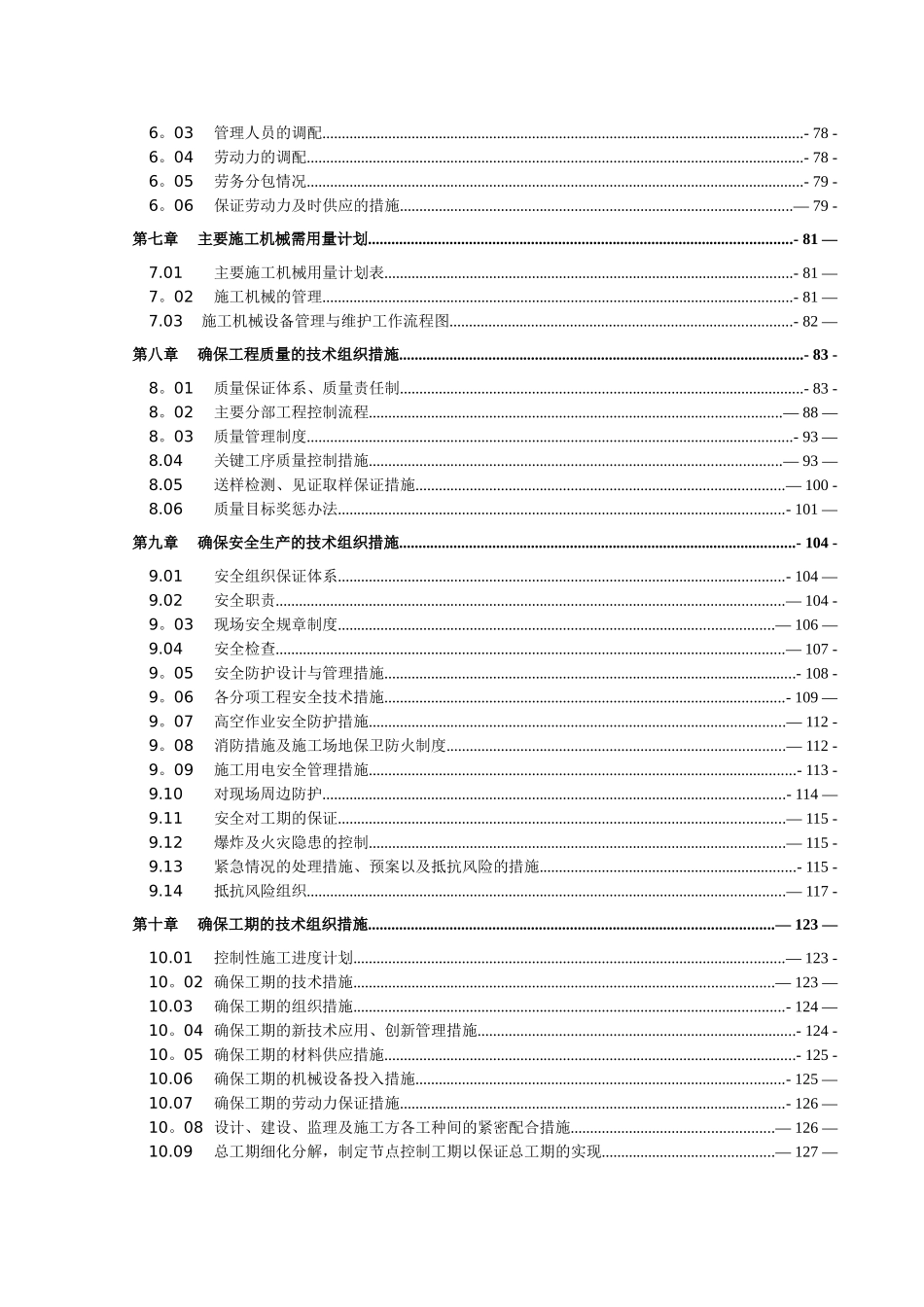 6。03 管理人员的调配- 78 -
6。04 劳动力的调配- 78 -
6。05 劳务分包情况- 79 -
6。06 保证劳动力及时供应的措施— 79 -
第七章 主要施工机械需用量计划- 81 —
7.01 主要施工机械用量计划表- 81 —
7。02 施工机械的管理- 81 —
7.03 施工机械设备管理与维护工作流程图- 82 —
第八章 确保工程质量的技术组织措施- 83 -
8。01 质量保证体系、质量责任制- 83 -
8。02 主要分部工程控制流程— 88 —
8。03 质量管理制度- 93 —
8.04 关键工序质量控制措施— 93 —
8.05 送样检测、见证取样保证措施— 100 -
8.06 质量目标奖惩办法- 101 —
第九章 确保安全生产的技术组织措施- 104 -
9.01 安全组织保证体系- 104 —
9.02 安全职责— 104 -
9。03 现场安全规章制度— 106 —
9.04 安全检查— 107 -
9。05 安全防护设计与管理措施- 108 -
9。06 各分项工程安全技术措施- 109 —
9。07 高空作业安全防护措施— 112 -
9。08 消防措施及施工场地保卫防火制度— 112 -
9。09 施工用电安全管理措施- 113 -
9.10 对现场周边防护- 114 —
9.11 安全对工期的保证— 115 -
9.12 爆炸及火灾隐患的控制— 115 -
9.13 紧急情况的处理措施、预案以及抵抗风险的措施- 115 -
9.14 抵抗风险组织— 117 -
第十章 确保工期的技术组织措施— 123 —
10.01 控制性施工进度计划— 123 -
10。02 确保工期的技术措施— 123 —
10.03 确保工期的组织措施- 124 —
10。04 确保工期的新技术应用、创新管理措施- 124 -
10。05 确保工期的材料供应措施- 125 -
10.06 确保工期的机械设备投入措施- 125 —
10.07 确保工期的劳动力保证措施- 126 —
10。08 设计、建设、监理及施工方各工种间的紧密配合措施— 126 —
10.09 总工期细化分解，制定节点控制工期以保证总工期的实现— 127 —